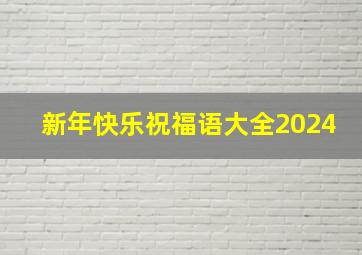 新年快乐祝福语大全2024